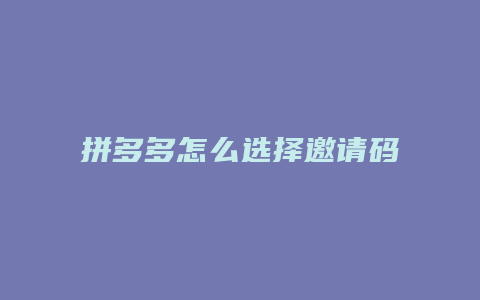 拼多多怎么选择邀请码